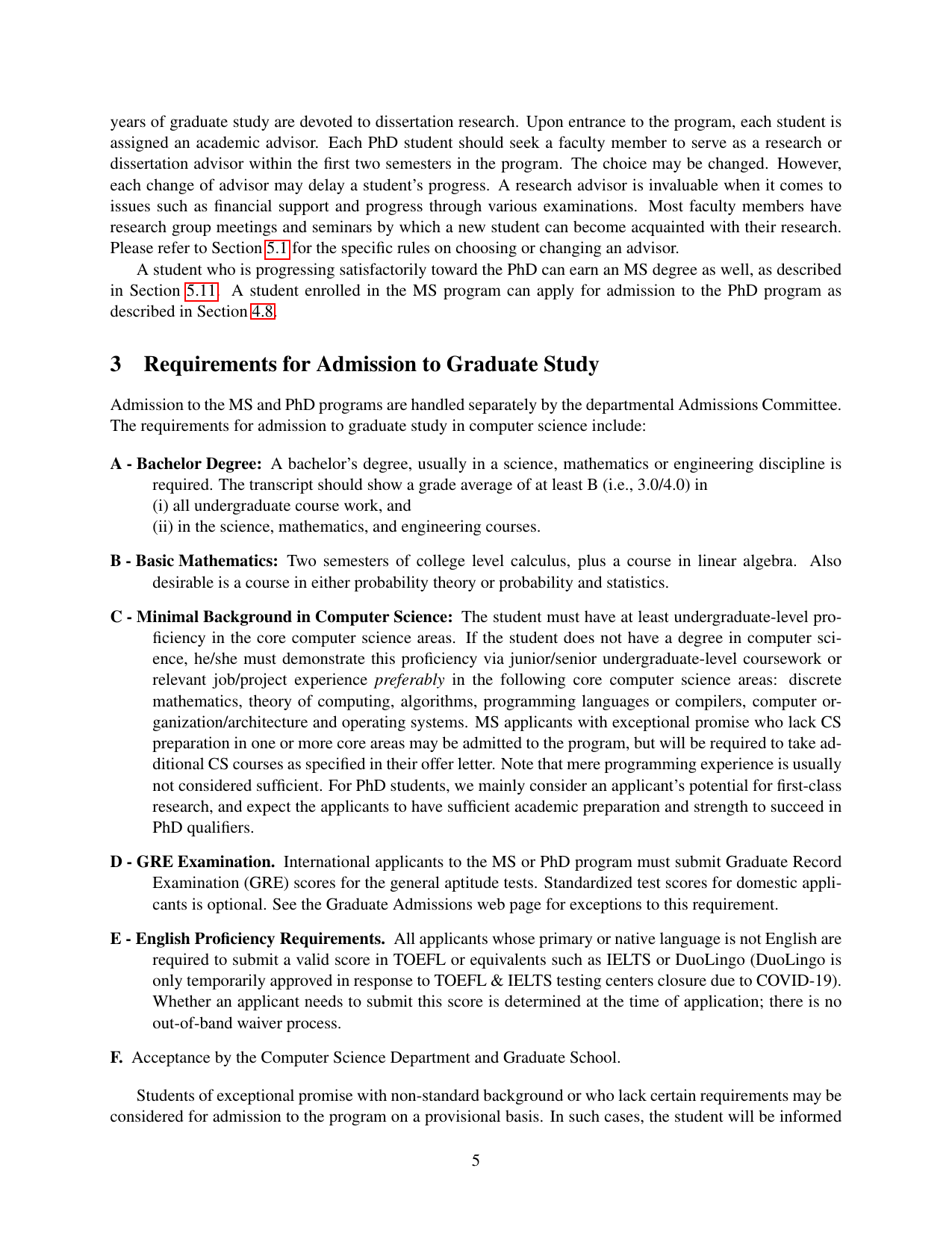 years of graduate study are devoted to dissertation research. Upon entrance to the program, each student is assigned an academic advisor. Each PhD student should seek a faculty member to serve as a research or dissertation advisor within the first two semesters in the program. The choice may be changed. However, each change of advisor may delay a student's progress. A research advisor is invaluable when it comes to issues such as financial support and progress through various examinations. Most faculty members have research group meetings and seminars by which a new student can become acquainted with their research. Please refer to Section 5.1 for the specific rules on choosing or changing an advisor.

A student who is progressing satisfactorily toward the PhD can earn an MS degree as well, as described in Section 5.11. A student enrolled in the MS program can apply for admission to the PhD program as described in Section 4.8.

3 Requirements for Admission to Graduate Study

Admission to the MS and PhD programs are handled separately by the departmental Admissions Committee. The requirements for admission to graduate study in computer science include:

A - Bachelor Degree: A bachelor's degree, usually in a science, mathematics or engineering discipline is required. The transcript should show a grade average of at least B (i.e., 3.0/4.0) in
(i) all undergraduate course work, and
(ii) in the science, mathematics, and engineering courses.

B - Basic Mathematics: Two semesters of college level calculus, plus a course in linear algebra. Also desirable is a course in either probability theory or probability and statistics.

C - Minimal Background in Computer Science: The student must have at least undergraduate-level proficiency in the core computer science areas. If the student does not have a degree in computer science, he/she must demonstrate this proficiency via junior/senior undergraduate-level coursework or relevant job/project experience preferably in the following core computer science areas: discrete mathematics, theory of computing, algorithms, programming languages or compilers, computer organization/architecture and operating systems. MS applicants with exceptional promise who lack CS preparation in one or more core areas may be admitted to the program, but will be required to take additional CS courses as specified in their offer letter. Note that mere programming experience is usually not considered sufficient. For PhD students, we mainly consider an applicant's potential for first-class research, and expect the applicants to have sufficient academic preparation and strength to succeed in PhD qualifiers.

D - GRE Examination. International applicants to the MS or PhD program must submit Graduate Record Examination (GRE) scores for the general aptitude tests. Standardized test scores for domestic applicants is optional. See the Graduate Admissions web page for exceptions to this requirement.

E - English Proficiency Requirements. All applicants whose primary or native language is not English are required to submit a valid score in TOEFL or equivalents such as IELTS or DuoLingo (DuoLingo is only temporarily approved in response to TOEFL & IELTS testing centers closure due to COVID-19). Whether an applicant needs to submit this score is determined at the time of application; there is no out-of-band waiver process.

F. Acceptance by the Computer Science Department and Graduate School.

Students of exceptional promise with non-standard background or who lack certain requirements may be considered for admission to the program on a provisional basis. In such cases, the student will be informed

5